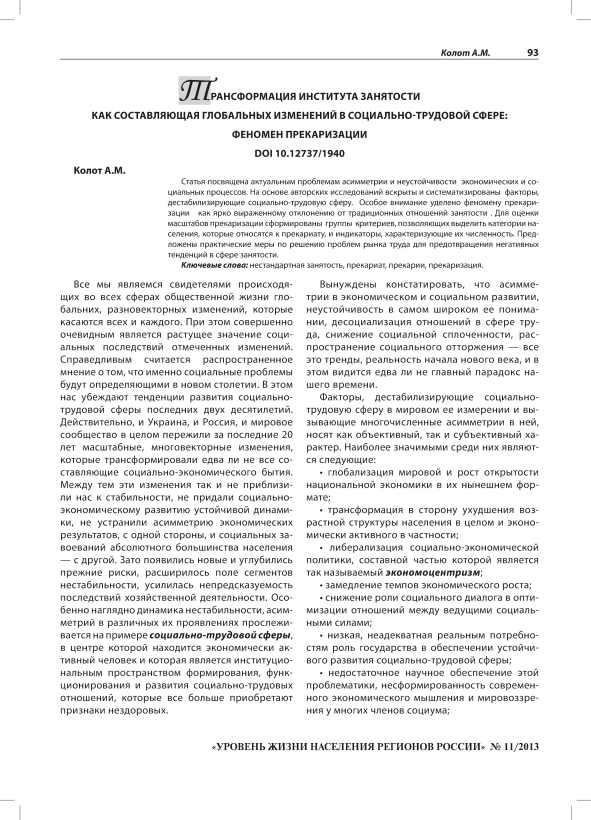 Колот А.М. 93

ТРАНСФОРМАЦИЯ ИНСТИТУТА ЗАНЯТОСТИ
КАК СОСТАВЛЯЮЩАЯ ГЛОБАЛЬНЫХ ИЗМЕНЕНИЙ В СОЦИАЛЬНО-ТРУДОВОЙ СФЕРЕ:
ФЕНОМЕН ПРЕКАРИЗАЦИИ
DOI 10.12737/1940

Колот А.М.

Статья посвящена актуальным проблемам асимметрии и неустойчивости экономических и социальных процессов. На основе авторских исследований вскрыты и систематизированы факторы, дестабилизирующие социально-трудовую сферу. Особое внимание уделено феномену прекаризации как ярко выраженному отклонению от традиционных отношений занятости . Для оценки масштабов прекаризации сформированы группы критериев, позволяющих выделить категории населения, которые относятся к прекариату, и индикаторы, характеризующие их численность. Предложены практические меры по решению проблем рынка труда для предотвращения негативных тенденций в сфере занятости.

Ключевые слова: нестандартная занятость, прекариат, прекарии, прекаризация.

Все мы являемся свидетелями происходящих во всех сферах общественной жизни глобальных, разновекторных изменений, которые касаются всех и каждого. При этом совершенно очевидным является растущее значение социальных последствий отмеченных изменений. Справедливым считается распространенное мнение о том, что именно социальные проблемы будут определяющими в новом столетии. В этом нас убеждают тенденции развития социально-трудовой сферы последних двух десятилетий. Действительно, и Украина, и Россия, и мировое сообщество в целом пережили за последние 20 лет масштабные, многовекторные изменения, которые трансформировали едва ли не все составляющие социально-экономического бытия. Между тем эти изменения так и не приблизили нас к стабильности, не придали социально-экономическому развитию устойчивой динамики, не устранили асимметрию экономических результатов, с одной стороны, и социальных завоеваний абсолютного большинства населения — с другой. Зато появились новые и углубились прежние риски, расширилось поле сегментов нестабильности, усилилась непредсказуемость последствий хозяйственной деятельности. Особенно наглядно динамика нестабильности, асимметрий в различных их проявлениях прослеживается на примере социально-трудовой сферы, в центре которой находится экономически активный человек и которая является институциональным пространством формирования, функционирования и развития социально-трудовых отношений, которые все больше приобретают признаки нездоровых.

Вынуждены констатировать, что асимметрии в экономическом и социальном развитии, неустойчивость в самом широком ее понимании, десоциализация отношений в сфере труда, снижение социальной сплоченности, распространение социального отторжения — все это тренды, реальность начала нового века, и в этом видится едва ли не главный парадокс нашего времени.

Факторы, дестабилизирующие социально-трудовую сферу в мировом ее измерении и вызывающие многочисленные асимметрии в ней, носят как объективный, так и субъективный характер. Наиболее значимыми среди них являются следующие:

• глобализация мировой и рост открытости национальной экономики в их нынешнем формате;

• трансформация в сторону ухудшения возрастной структуры населения в целом и экономически активного в частности;

• либерализация социально-экономической политики, составной частью которой является так называемый экономоцентризм;

• замедление темпов экономического роста;

• снижение роли социального диалога в оптимизации отношений между ведущими социальными силами;

• низкая, неадекватная реальным потребностям роль государства в обеспечении устойчивого развития социально-трудовой сферы;

• недостаточное научное обеспечение этой проблематики, несформированность современного экономического мышления и мировоззрения у многих членов социума;

«УРОВЕНЬ ЖИЗНИ НАСЕЛЕНИЯ РЕГИОНОВ РОССИИ» № 11/2013